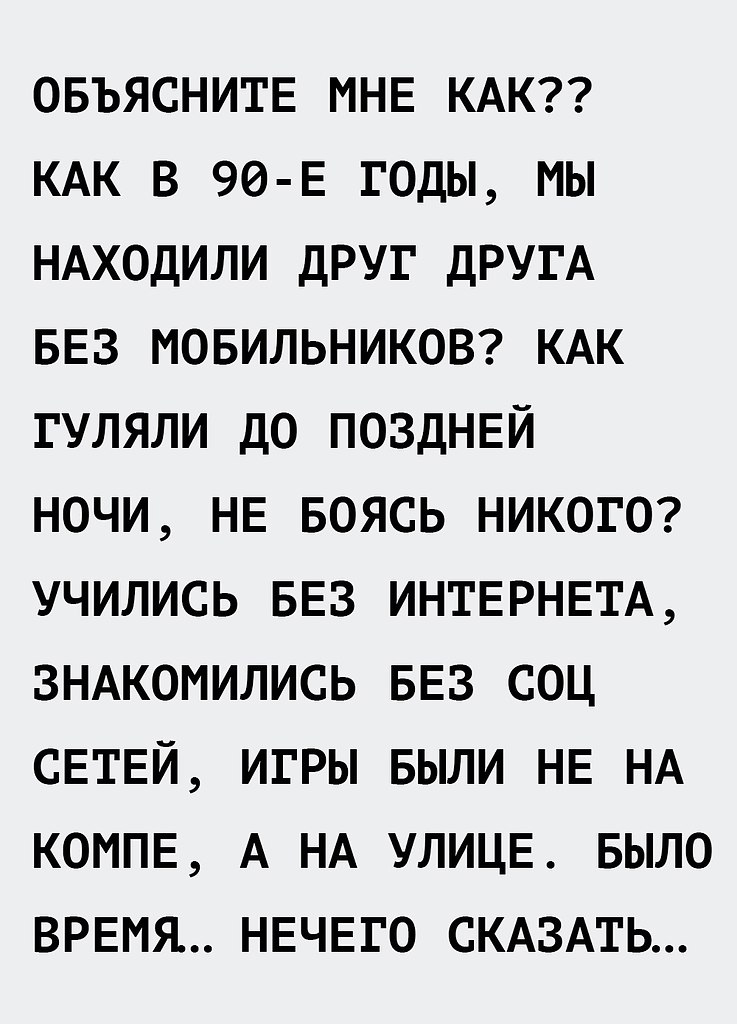 ОБЪЯСНИТЕ МНЕ КАК?? КАК В 90-Е ГОДЫ, МЫ НАХОДИЛИ ДРУГ ДРУГА БЕЗ МОБИЛЬНИКОВ? КАК ГУЛЯЛИ ДО ПОЗДНЕЙ НОЧИ, НЕ БОЯСЬ НИКОГО? УЧИЛИСЬ БЕЗ ИНТЕРНЕТА, ЗНАКОМИЛИСЬ БЕЗ СОЦ СЕТЕЙ, ИГРЫ БЫЛИ НЕ НА КОМПЕ, А НА УЛИЦЕ. БЫЛО ВРЕМЯ.. НЕЧЕГО СКАЗАТЬ...